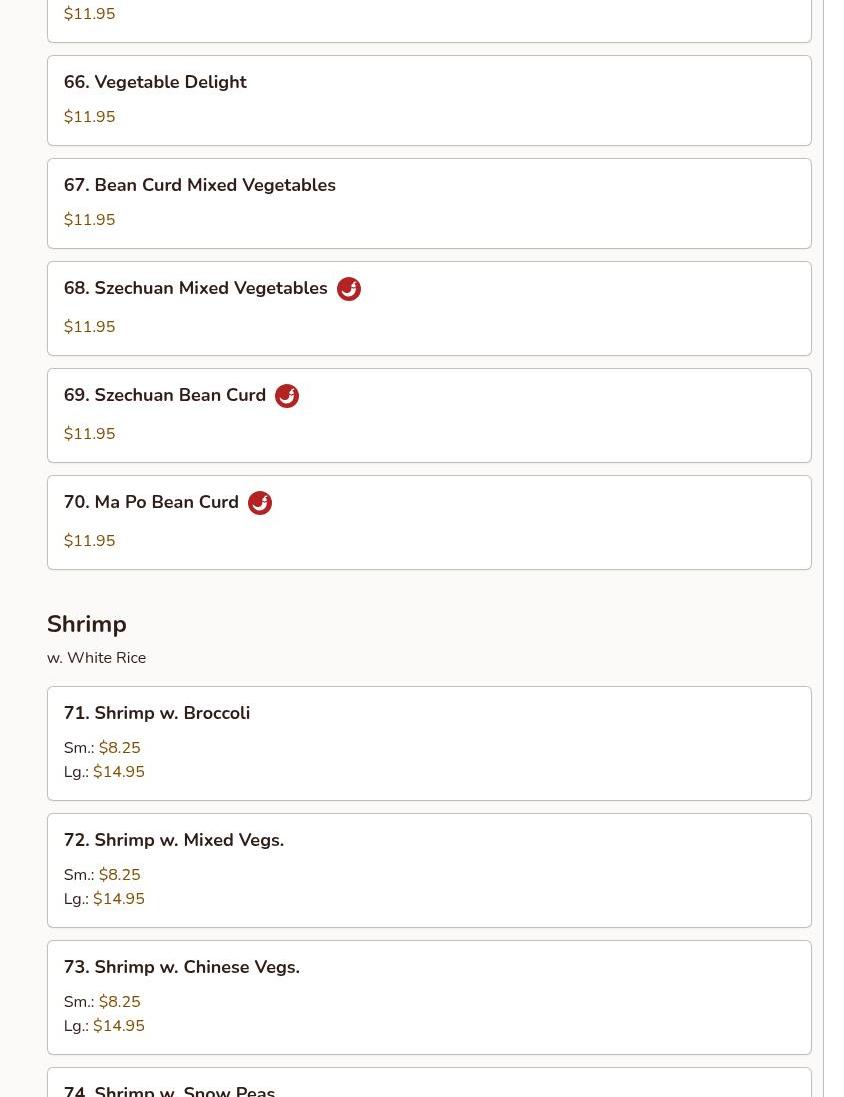 $11.95

66. Vegetable Delight

$11.95

67. Bean Curd Mixed Vegetables

$11.95

68. Szechuan Mixed Vegetables

$11.95

69. Szechuan Bean Curd

$11.95

70. Ma Po Bean Curd

$11.95

Shrimp

w. White Rice

71. Shrimp w. Broccoli

Sm.: $8.25
Lg.: $14.95

72. Shrimp w. Mixed Vegs.

Sm.: $8.25
Lg.: $14.95

73. Shrimp w. Chinese Vegs.

Sm.: $8.25
Lg.: $14.95

74. Shrimp w. Snow Peas